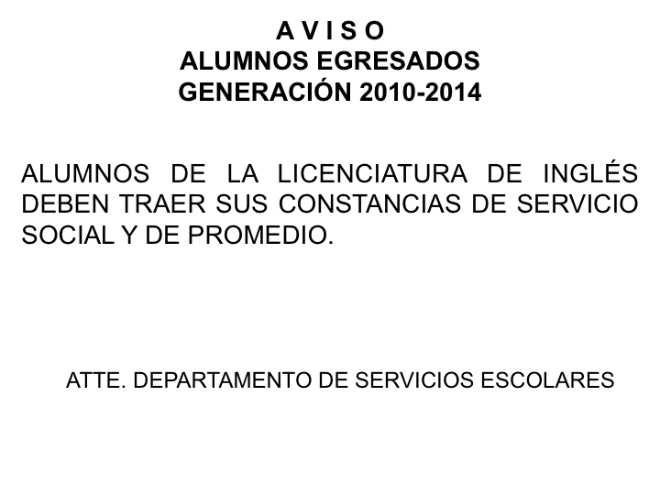 A V I S O
ALUMNOS EGRESADOS
GENERACIÓN 2010-2014

ALUMNOS DE LA LICENCIATURA DE INGLÉS DEBEN TRAER SUS CONSTANCIAS DE SERVICIO SOCIAL Y DE PROMEDIO.

ATTE. DEPARTAMENTO DE SERVICIOS ESCOLARES